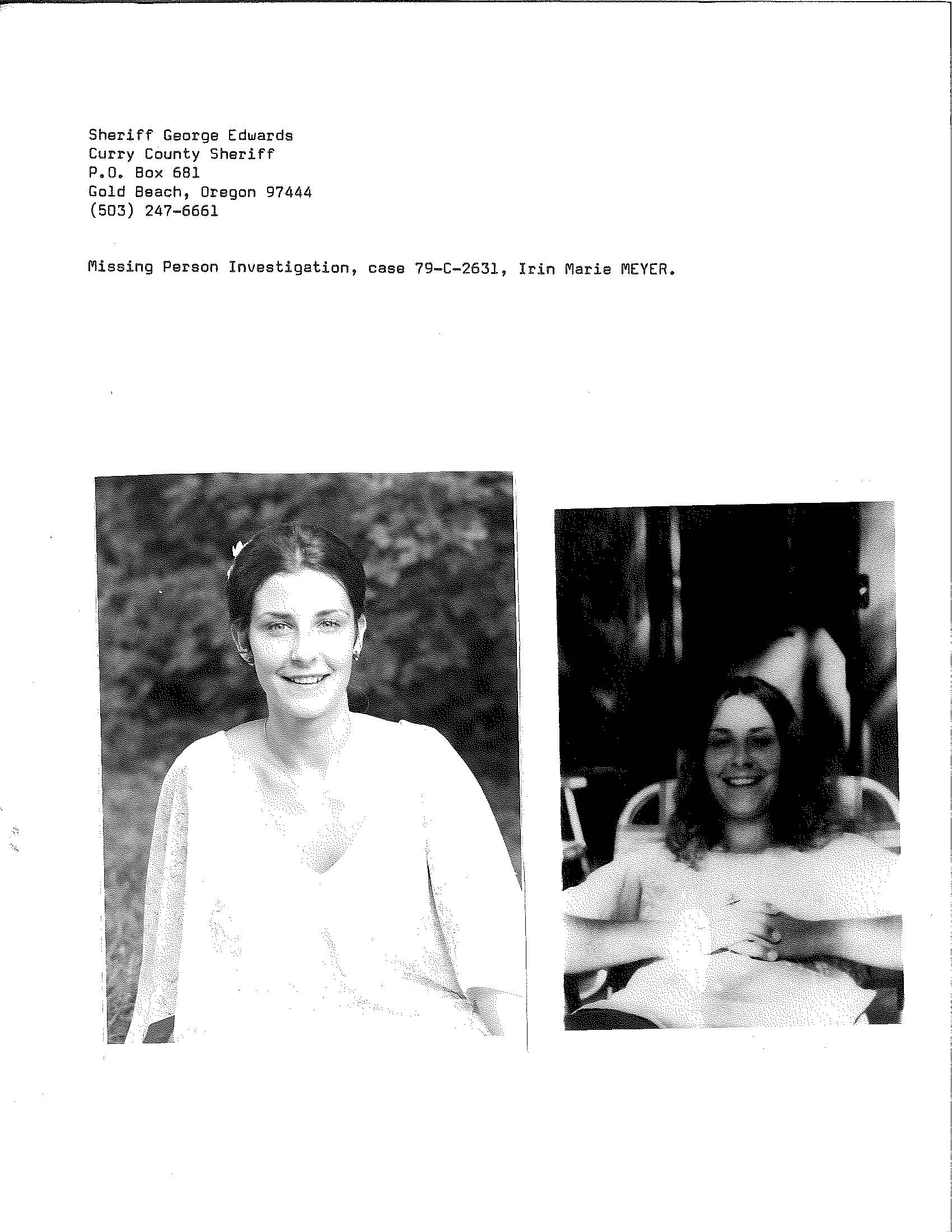 Sheriff George Edwards
Curry County Sheriff
P.O. Box 681
Gold Beach, Oregon 97444
(503) 247-6661

Missing Person Investigation, case 79-C-2631, Irin Marie MEYER.